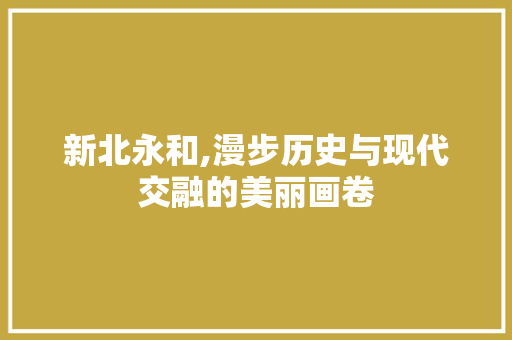 新北永和,漫步历史与现代交融的美丽画卷